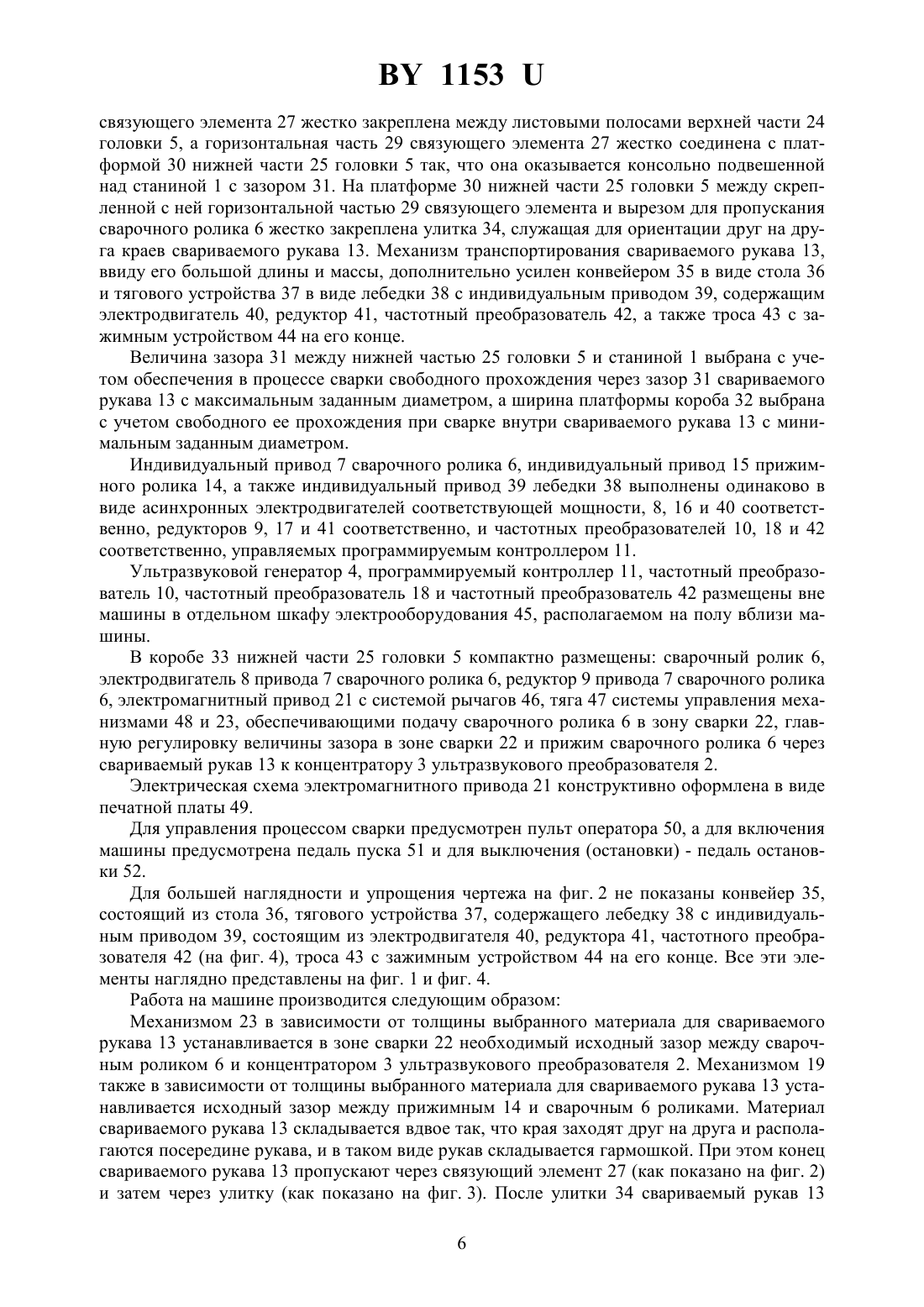 BY 1153 U

связующего элемента 27 жестко закреплена между листовыми полосами верхней части 24 головки 5, а горизонтальная часть 29 связующего элемента 27 жестко соединена с платформой 30 нижней части 25 головки 5 так, что она оказывается консольно подвешенной над станиной 1 с зазором 31. На платформе 30 нижней части 25 головки 5 между скрепленной с ней горизонтальной частью 29 связующего элемента и вырезом для пропускания сварочного ролика 6 жестко закреплена улитка 34, служащая для ориентации друг на друга краев свариваемого рукава 13. Механизм транспортирования свариваемого рукава 13, ввиду его большой длины и массы, дополнительно усилен конвейером 35 в виде стола 36 и тягового устройства 37 в виде лебедки 38 с индивидуальным приводом 39, содержащим электродвигатель 40, редуктор 41, частотный преобразователь 42, а также троса 43 с зажимным устройством 44 на его конце.

Величина зазора 31 между нижней частью 25 головки 5 и станиной 1 выбрана с учетом обеспечения в процессе сварки свободного прохождения через зазор 31 свариваемого рукава 13 с максимальным заданным диаметром, а ширина платформы короба 32 выбрана с учетом свободного ее прохождения при сварке внутри свариваемого рукава 13 с минимальным заданным диаметром.

Индивидуальный привод 7 сварочного ролика 6, индивидуальный привод 15 прижимного ролика 14, а также индивидуальный привод 39 лебедки 38 выполнены одинаково в виде асинхронных электродвигателей соответствующей мощности, 8, 16 и 40 соответственно, редукторов 9, 17 и 41 соответственно, и частотных преобразователей 10, 18 и 42 соответственно, управляемых программируемым контроллером 11.

Ультразвуковой генератор 4, программируемый контроллер 11, частотный преобразователь 10, частотный преобразователь 18 и частотный преобразователь 42 размещены вне машины в отдельном шкафу электрооборудования 45, располагаемом на полу вблизи машины.

В коробе 33 нижней части 25 головки 5 компактно размещены: сварочный ролик 6, электродвигатель 8 привода 7 сварочного ролика 6, редуктор 9 привода 7 сварочного ролика 6, электромагнитный привод 21 с системой рычагов 46, тяга 47 системы управления механизмами 48 и 23, обеспечивающими подачу сварочного ролика 6 в зону сварки 22, главную регулировку величины зазора в зоне сварки 22 и прижим сварочного ролика 6 через свариваемый рукав 13 к концентратору 3 ультразвукового преобразователя 2.

Электрическая схема электромагнитного привода 21 конструктивно оформлена в виде печатной платы 49.

Для управления процессом сварки предусмотрен пульт оператора 50, а для включения машины предусмотрена педаль пуска 51 и для выключения (остановки) - педаль остановки 52.

Для большей наглядности и упрощения чертежа на фиг. 2 не показаны конвейер 35, состоящий из стола 36, тягового устройства 37, содержащего лебедку 38 с индивидуальным приводом 39, состоящим из электродвигателя 40, редуктора 41, частотного преобразователя 42 (на фиг. 4), троса 43 с зажимным устройством 44 на его конце. Все эти элементы наглядно представлены на фиг. 1 и фиг. 4.

Работа на машине производится следующим образом:

Механизмом 23 в зависимости от толщины выбранного материала для свариваемого рукава 13 устанавливается в зоне сварки 22 необходимый исходный зазор между сварочным роликом 6 и концентратором 3 ультразвукового преобразователя 2. Механизмом 19 также в зависимости от толщины выбранного материала для свариваемого рукава 13 устанавливается исходный зазор между прижимным 14 и сварочным 6 роликами. Материал свариваемого рукава 13 складывается вдвое так, что края заходят друг на друга и располагаются посередине рукава, и в таком виде рукав складывается гармошкой. При этом конец свариваемого рукава 13 пропускают через связующий элемент 27 (как показано на фиг. 2) и затем через улитку (как показано на фиг. 3). После улитки 34 свариваемый рукав 13

6